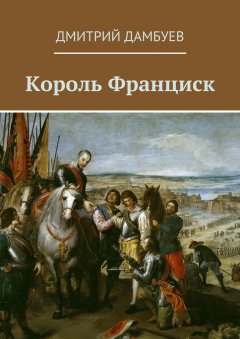 ДМИТРИЙ ДАМБУЕВ

Король Франциск